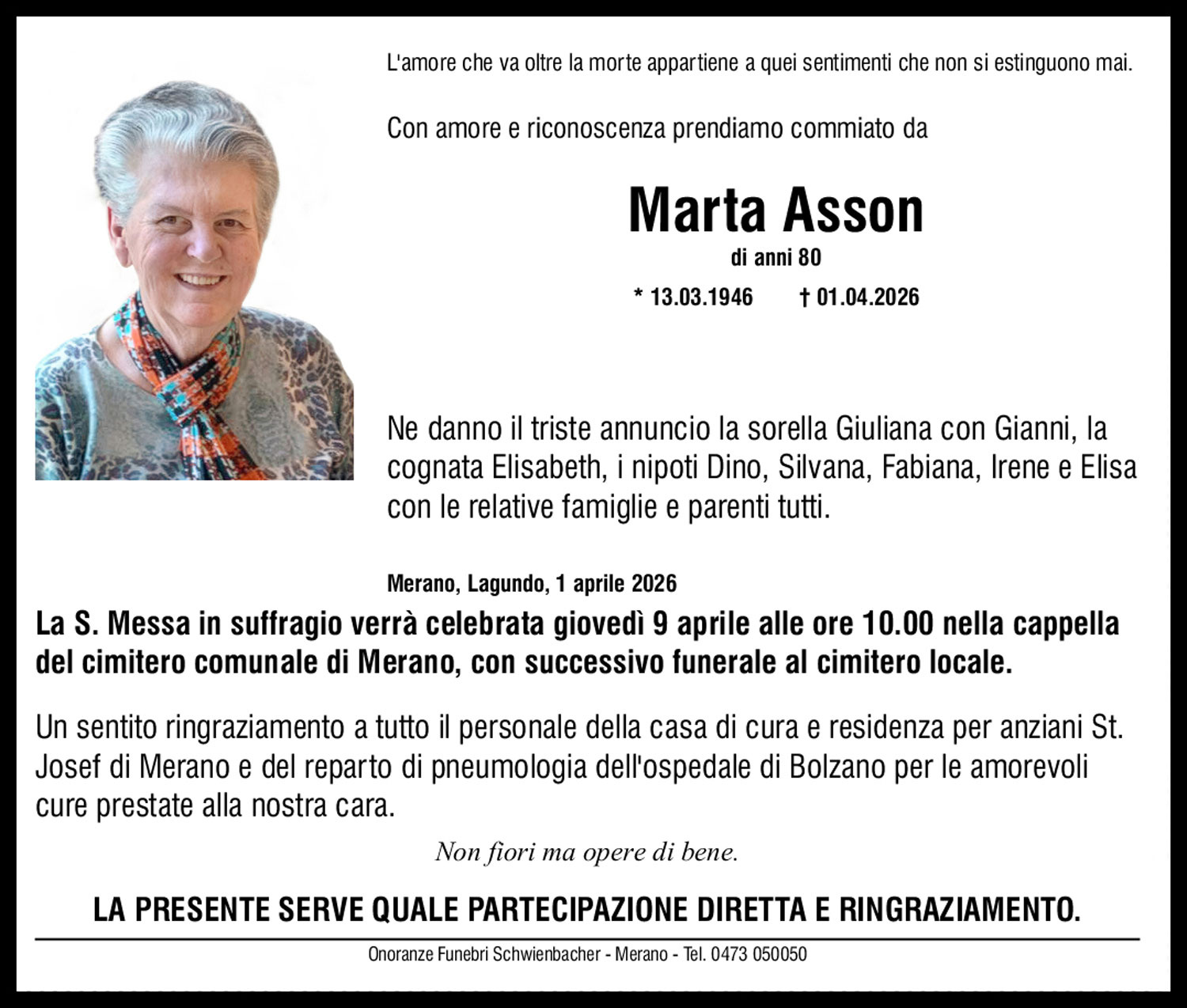 L'amore che va oltre la morte appartiene a quei sentimenti che non si estinguono mai.

Con amore e riconoscenza prendiamo commiato da

Marta Asson

di anni 80

* 13.03.1946 † 01.04.2026

Ne danno il triste annuncio la sorella Giuliana con Gianni, la cognata Elisabeth, i nipoti Dino, Silvana, Fabiana, Irene e Elisa con le relative famiglie e parenti tutti.

Merano, Lagundo, 1 aprile 2026

La S. Messa in suffragio verrà celebrata giovedì 9 aprile alle ore 10.00 nella cappella del cimitero comunale di Merano, con successivo funerale al cimitero locale.

Un sentito ringraziamento a tutto il personale della casa di cura e residenza per anziani St. Josef di Merano e del reparto di pneumologia dell'ospedale di Bolzano per le amorevoli cure prestate alla nostra cara.

Non fiori ma opere di bene.

LA PRESENTE SERVE QUALE PARTECIPAZIONE DIRETTA E RINGRAZIAMENTO.

Onoranze Funebri Schwienbacher - Merano - Tel. 0473 050050